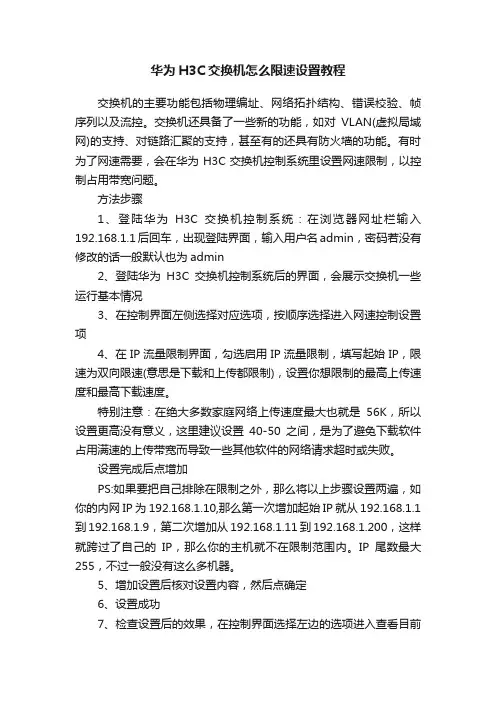 华为 H3C 交换机怎么限速设置教程

交换机的主要功能包括物理编址、网络拓扑结构、错误校验、帧序列以及流控。交换机还具备了一些新的功能，如对 VLAN(虚拟局域网)的支持、对链路汇聚的支持，甚至有的还具有防火墙的功能。有时为了网速需要，会在华为 H3C 交换机控制系统里设置网速限制，以控制占用带宽问题。

方法步骤

1、登陆华为 H3C 交换机控制系统：在浏览器网址栏输入 192.168.1.1 后回车，出现登陆界面，输入用户名 admin，密码若没有修改的话一般默认也为 admin

2、登陆华为 H3C 交换机控制系统后的界面，会展示交换机一些运行基本情况

3、在控制界面左侧选择对应选项，按顺序选择进入网速控制设置项

4、在 IP 流量限制界面，勾选启用 IP 流量限制，填写起始 IP，限速为双向限速(意思是下载和上传都限制)，设置你想限制的最高上传速度和最高下载速度。

特别注意：在绝大多数家庭网络上传速度最大也就是 56K，所以设置更高没有意义，这里建议设置 40-50 之间，是为了避免下载软件占用满速的上传带宽而导致一些其他软件的网络请求超时或失败。

设置完成后点增加

PS:如果要把自己排除在限制之外，那么将以上步骤设置两遍，如你的内网 IP 为 192.168.1.10,那么第一次增加起始 IP 就从 192.168.1.1 到 192.168.1.9，第二次增加从 192.168.1.11 到 192.168.1.200，这样就跨过了自己的 IP，那么你的主机就不在限制范围内。IP 尾数最大 255，不过一般没有这么多机器。

5、增加设置后核对设置内容，然后点确定

6、设置成功

7、检查设置后的效果，在控制界面选择左边的选项进入查看目前